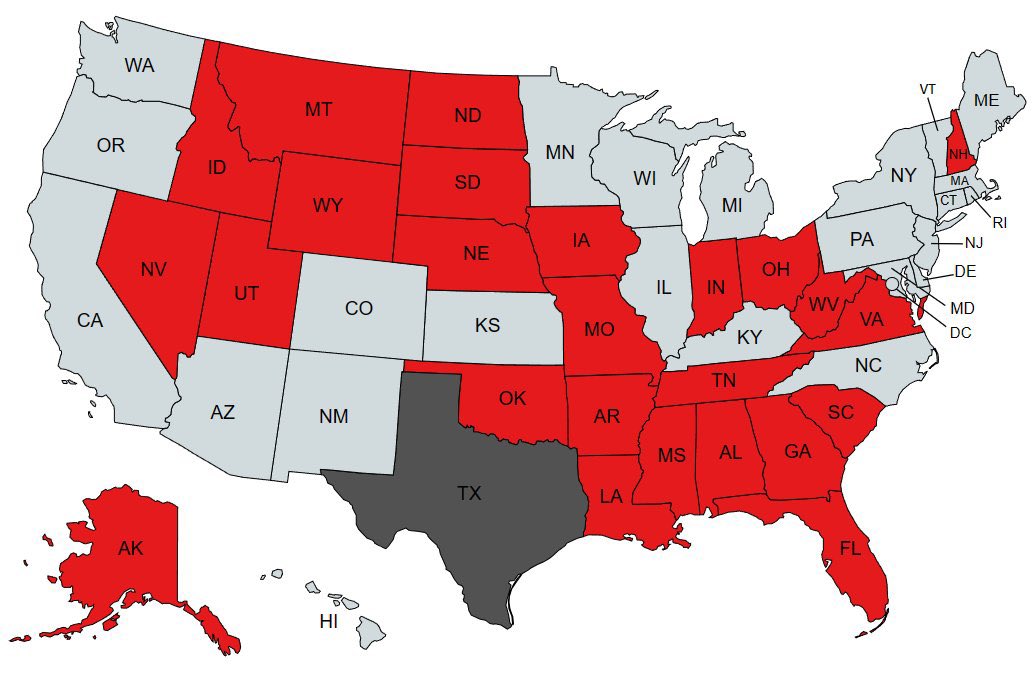 WA
OR
CA
ID
NV
MT
WY
UT
AZ
CO
NM
ND
SD
NE
KS
OK
TX
MN
IA
MO
AR
LA
WI
IL
MI
IN
OH
KY
TN
MS
AL
GA
FL
SC
NC
VA
WV
PA
NY
VT
NH
ME
MA
CT
RI
NJ
DE
MD
DC
AK
HI